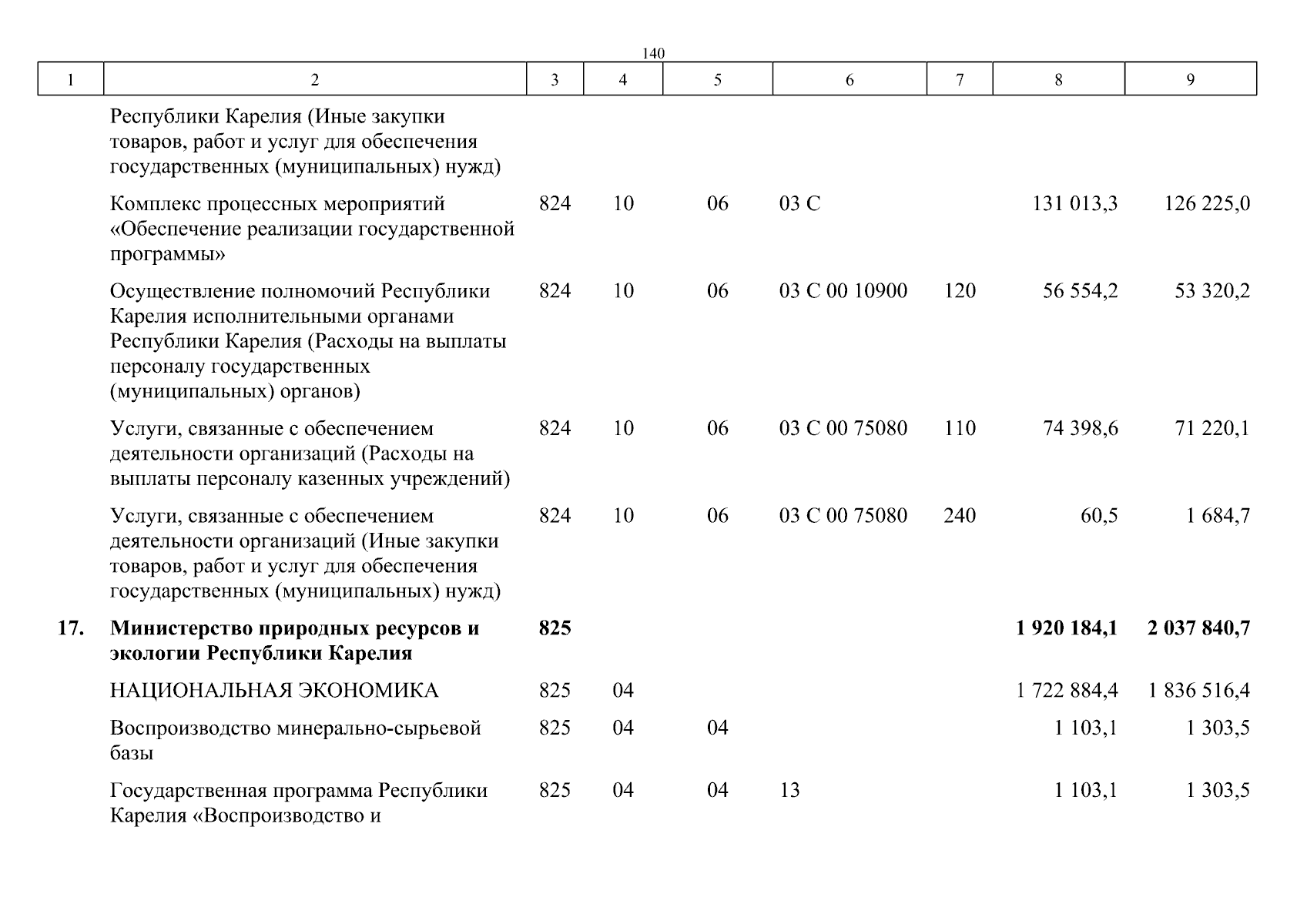 140

| 1 | 2 | 3 | 4 | 5 | 6 | 7 | 8 | 9 |
|---|---|---|---|---|---|---|---|---|
| | Республики Карелия (Иные закупки товаров, работ и услуг для обеспечения государственных (муниципальных) нужд) | | | | | | | |
| | Комплекс процессных мероприятий «Обеспечение реализации государственной программы» | 824 | 10 | 06 | 03 С | | 131 013,3 | 126 225,0 |
| | Осуществление полномочий Республики Карелия исполнительными органами Республики Карелия (Расходы на выплаты персоналу государственных (муниципальных) органов) | 824 | 10 | 06 | 03 С 00 10900 | 120 | 56 554,2 | 53 320,2 |
| | Услуги, связанные с обеспечением деятельности организаций (Расходы на выплаты персоналу казенных учреждений) | 824 | 10 | 06 | 03 С 00 75080 | 110 | 74 398,6 | 71 220,1 |
| | Услуги, связанные с обеспечением деятельности организаций (Иные закупки товаров, работ и услуг для обеспечения государственных (муниципальных) нужд) | 824 | 10 | 06 | 03 С 00 75080 | 240 | 60,5 | 1 684,7 |
| **17.** | **Министерство природных ресурсов и экологии Республики Карелия** | **825** | | | | | **1 920 184,1** | **2 037 840,7** |
| | НАЦИОНАЛЬНАЯ ЭКОНОМИКА | 825 | 04 | | | | 1 722 884,4 | 1 836 516,4 |
| | Воспроизводство минерально-сырьевой базы | 825 | 04 | 04 | | | 1 103,1 | 1 303,5 |
| | Государственная программа Республики Карелия «Воспроизводство и | 825 | 04 | 04 | 13 | | 1 103,1 | 1 303,5 |